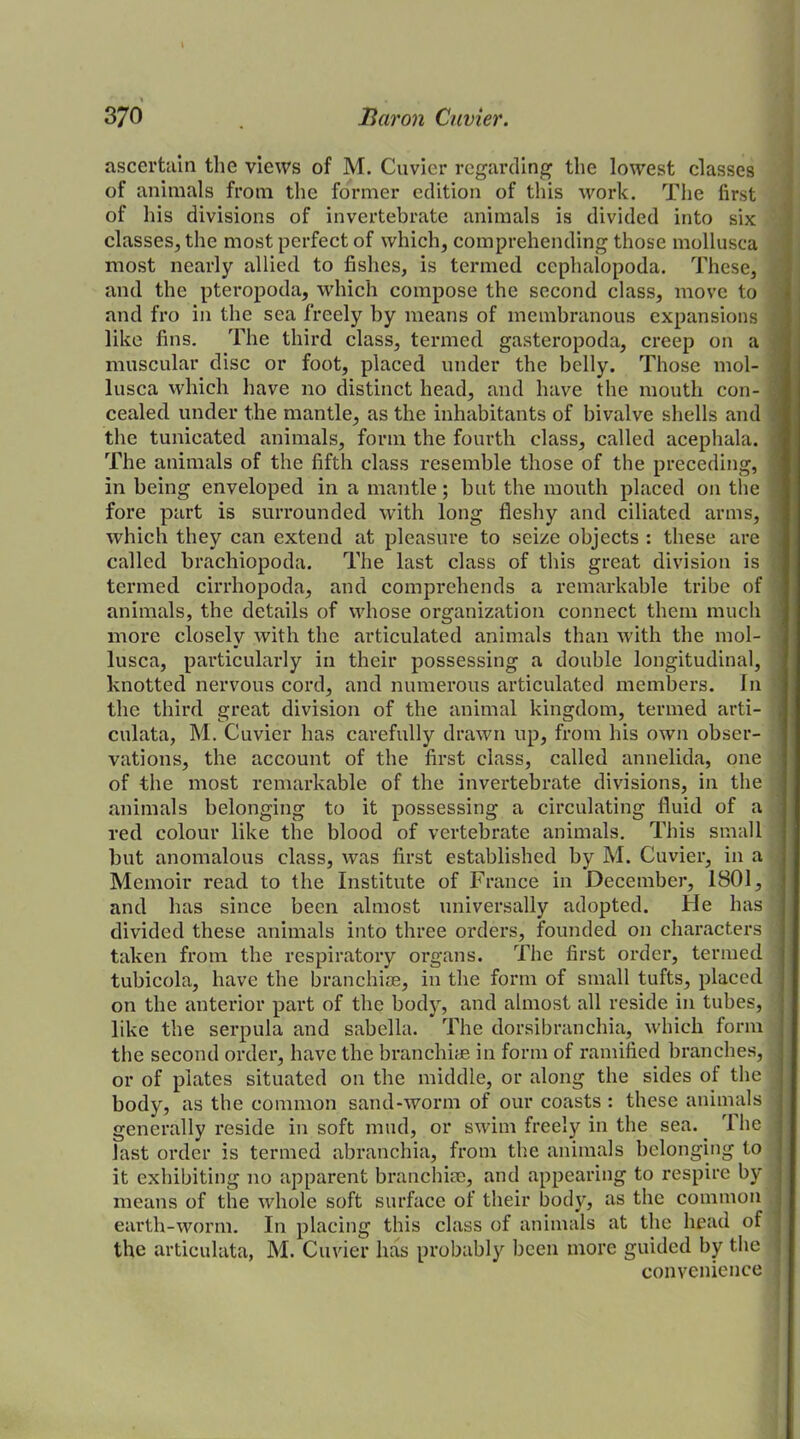 370 Baron Cuvier.

ascertain the views of M. Cuvier regarding the lowest classes of animals from the former edition of this work. The first of his divisions of invertebrate animals is divided into six classes, the most perfect of which, comprehending those mollusca most nearly allied to fishes, is termed cephalopoda. These, and the pteropoda, which compose the second class, move to and fro in the sea freely by means of membranous expansions like fins. The third class, termed gasteropoda, creep on a muscular disc or foot, placed under the belly. Those mollusca which have no distinct head, and have the mouth concealed under the mantle, as the inhabitants of bivalve shells and the tunicated animals, form the fourth class, called acephala. The animals of the fifth class resemble those of the preceding, in being enveloped in a mantle; but the mouth placed on the fore part is surrounded with long fleshy and ciliated arms, which they can extend at pleasure to seize objects: these are called brachiopoda. The last class of this great division is termed cirrhopoda, and comprehends a remarkable tribe of animals, the details of whose organization connect them much more closely with the articulated animals than with the mollusca, particularly in their possessing a double longitudinal, knotted nervous cord, and numerous articulated members. In the third great division of the animal kingdom, termed articulata, M. Cuvier has carefully drawn up, from his own observations, the account of the first class, called annelida, one of the most remarkable of the invertebrate divisions, in the animals belonging to it possessing a circulating fluid of a red colour like the blood of vertebrate animals. This small but anomalous class, was first established by M. Cuvier, in a Memoir read to the Institute of France in December, 1801, and has since been almost universally adopted. He has divided these animals into three orders, founded on characters taken from the respiratory organs. The first order, termed tubicola, have the branchiæ, in the form of small tufts, placed on the anterior part of the body, and almost all reside in tubes, like the serpula and sabella. The dorsibranchia, which form the second order, have the branchiæ in form of ramified branches, or of plates situated on the middle, or along the sides of the body, as the common sand-worm of our coasts: these animals generally reside in soft mud, or swim freely in the sea. The last order is termed abranchia, from the animals belonging to it exhibiting no apparent branchiæ, and appearing to respire by means of the whole soft surface of their body, as the common earth-worm. In placing this class of animals at the head of the articulata, M. Cuvier has probably been more guided by the convenience